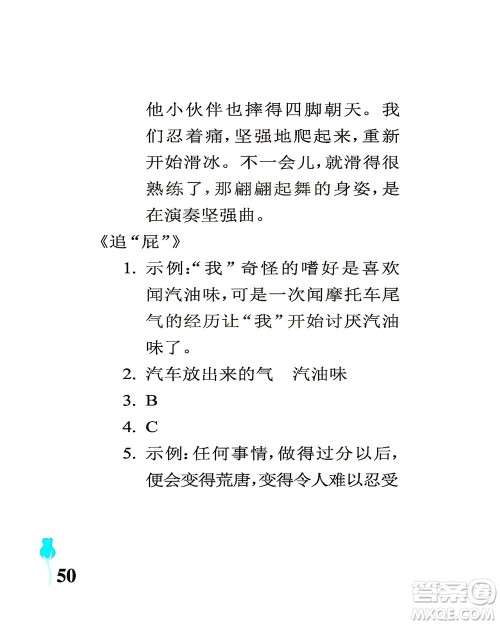 他小伙伴也摔得四脚朝天。我们忍着痛，坚强地爬起来，重新开始滑冰。不一会儿，就滑得很熟练了，那翩翩起舞的身姿，是在演奏坚强曲。

《追“屁”》

1. 示例:“我”奇怪的嗜好是喜欢闻汽油味，可是一次闻摩托车尾气的经历让“我”开始讨厌汽油味了。

2. 汽车放出来的气　汽油味

3. B

4. C

5. 示例：任何事情，做得过分以后，便会变得荒唐，变得令人难以忍受

50

答案圈
MXQE.COM